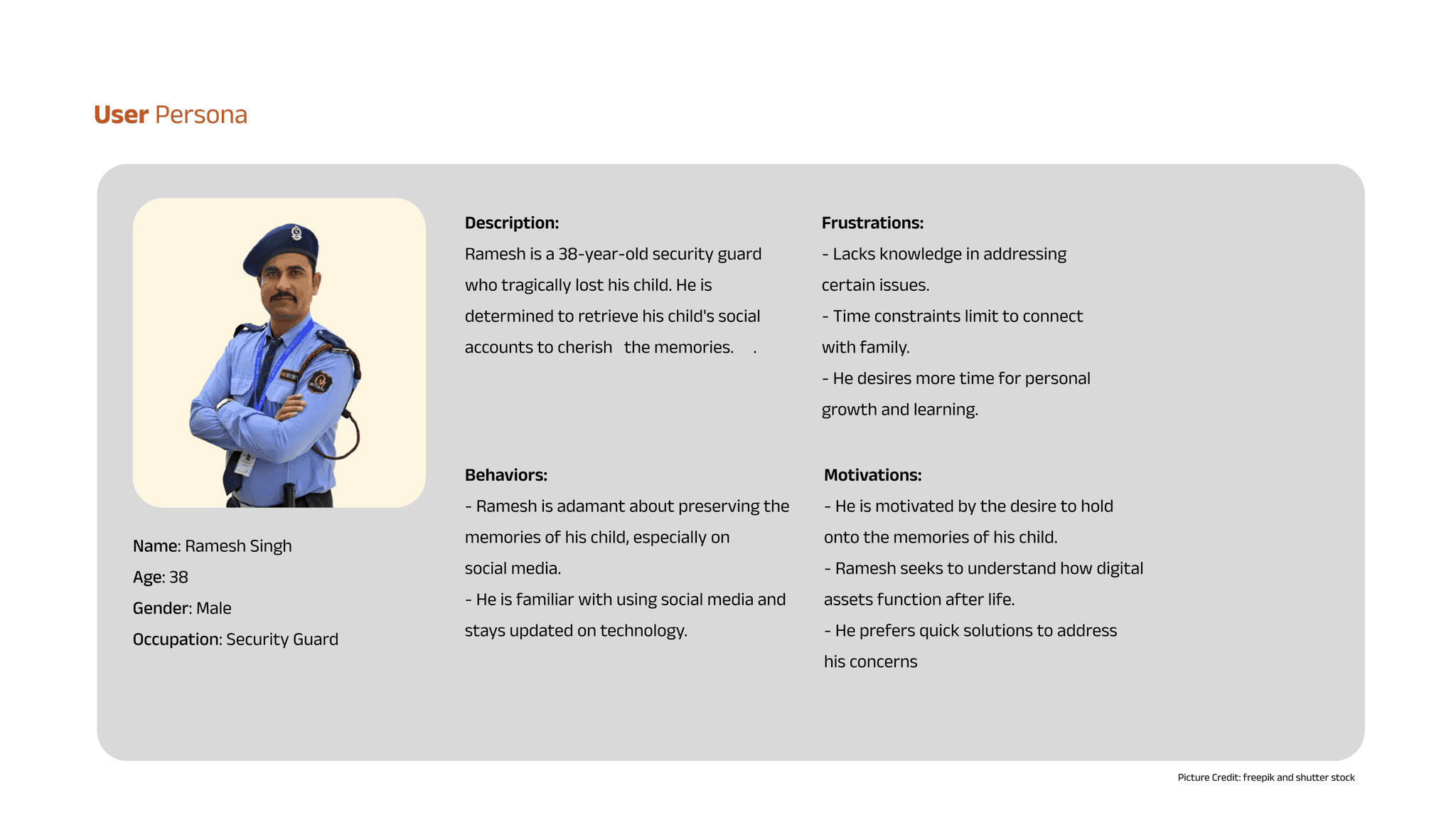 User Persona

Name: Ramesh Singh
Age: 38
Gender: Male
Occupation: Security Guard

Description:
Ramesh is a 38-year-old security guard who tragically lost his child. He is determined to retrieve his child's social accounts to cherish the memories. .

Behaviors:
- Ramesh is adamant about preserving the memories of his child, especially on social media.
- He is familiar with using social media and stays updated on technology.

Frustrations:
- Lacks knowledge in addressing certain issues.
- Time constraints limit to connect with family.
- He desires more time for personal growth and learning.

Motivations:
- He is motivated by the desire to hold onto the memories of his child.
- Ramesh seeks to understand how digital assets function after life.
- He prefers quick solutions to address his concerns

Picture Credit: freepik and shutter stock